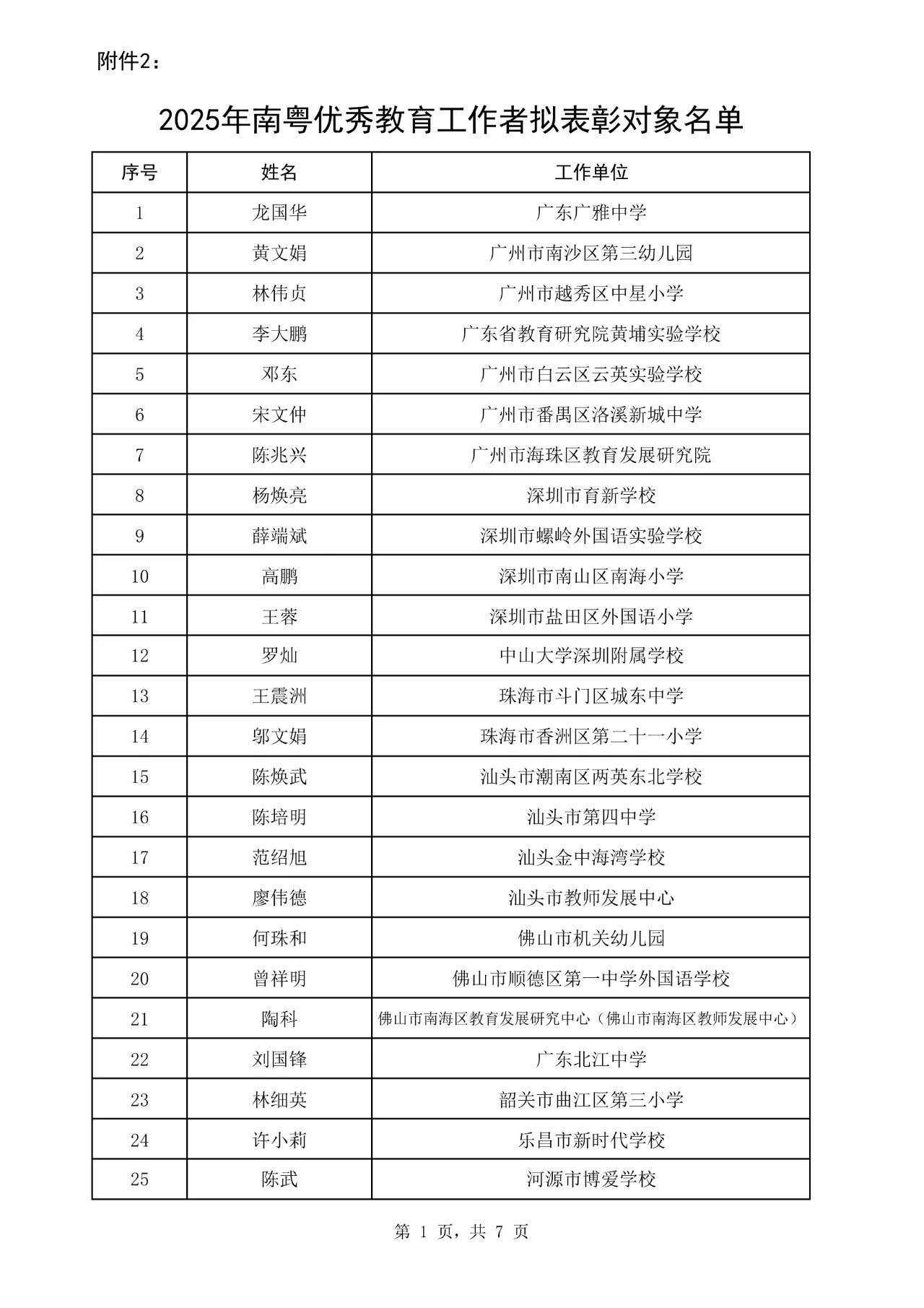 附件2：

2025年南粤优秀教育工作者拟表彰对象名单

| 序号 | 姓名 | 工作单位 |
|---|---|---|
| 1 | 龙国华 | 广东广雅中学 |
| 2 | 黄文娟 | 广州市南沙区第三幼儿园 |
| 3 | 林伟贞 | 广州市越秀区中星小学 |
| 4 | 李大鹏 | 广东省教育研究院黄埔实验学校 |
| 5 | 邓东 | 广州市白云区云英实验学校 |
| 6 | 宋文仲 | 广州市番禺区洛溪新城中学 |
| 7 | 陈兆兴 | 广州市海珠区教育发展研究院 |
| 8 | 杨焕亮 | 深圳市育新学校 |
| 9 | 薛端斌 | 深圳市螺岭外国语实验学校 |
| 10 | 高鹏 | 深圳市南山区南海小学 |
| 11 | 王蓉 | 深圳市盐田区外国语小学 |
| 12 | 罗灿 | 中山大学深圳附属学校 |
| 13 | 王震洲 | 珠海市斗门区城东中学 |
| 14 | 邬文娟 | 珠海市香洲区第二十一小学 |
| 15 | 陈焕武 | 汕头市潮南区两英东北学校 |
| 16 | 陈培明 | 汕头市第四中学 |
| 17 | 范绍旭 | 汕头金中海湾学校 |
| 18 | 廖伟德 | 汕头市教师发展中心 |
| 19 | 何珠和 | 佛山市机关幼儿园 |
| 20 | 曾祥明 | 佛山市顺德区第一中学外国语学校 |
| 21 | 陶科 | 佛山市南海区教育发展研究中心（佛山市南海区教师发展中心） |
| 22 | 刘国锋 | 广东北江中学 |
| 23 | 林细英 | 韶关市曲江区第三小学 |
| 24 | 许小莉 | 乐昌市新时代学校 |
| 25 | 陈武 | 河源市博爱学校 |

第 1 页，共 7 页